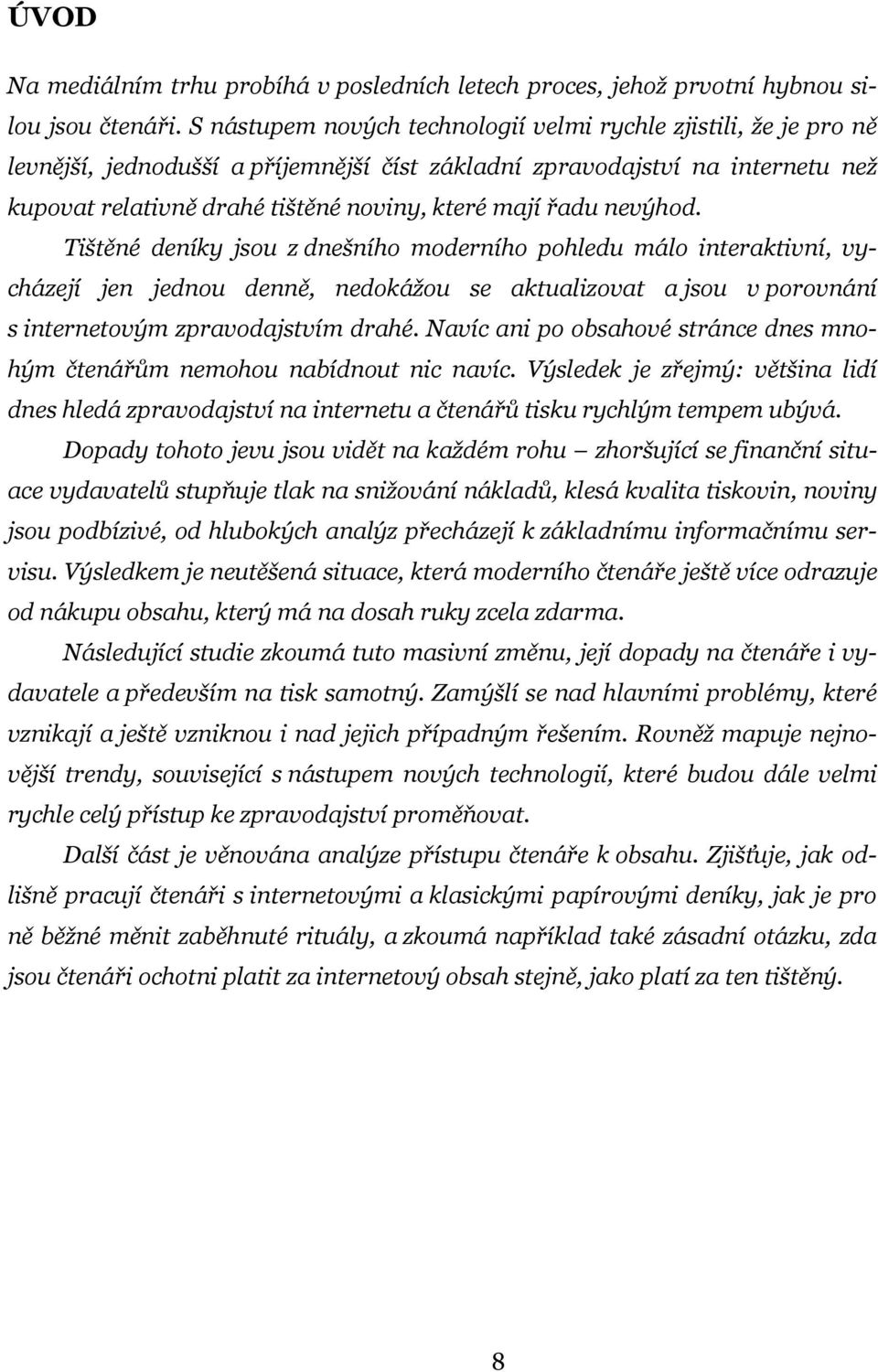 ÚVOD

Na mediálním trhu probíhá v posledních letech proces, jehož prvotní hybnou silou jsou čtenáři. S nástupem nových technologií velmi rychle zjistili, že je pro ně levnější, jednodušší a příjemnější číst základní zpravodajství na internetu než kupovat relativně drahé tištěné noviny, které mají řadu nevýhod.

Tištěné deníky jsou z dnešního moderního pohledu málo interaktivní, vycházejí jen jednou denně, nedokážou se aktualizovat a jsou v porovnání s internetovým zpravodajstvím drahé. Navíc ani po obsahové stránce dnes mnohým čtenářům nemohou nabídnout nic navíc. Výsledek je zřejmý: většina lidí dnes hledá zpravodajství na internetu a čtenářů tisku rychlým tempem ubývá.

Dopady tohoto jevu jsou vidět na každém rohu – zhoršující se finanční situace vydavatelů stupňuje tlak na snižování nákladů, klesá kvalita tiskovin, noviny jsou podbízivé, od hlubokých analýz přecházejí k základnímu informačnímu servisu. Výsledkem je neutěšená situace, která moderního čtenáře ještě více odrazuje od nákupu obsahu, který má na dosah ruky zcela zdarma.

Následující studie zkoumá tuto masivní změnu, její dopady na čtenáře i vydavatele a především na tisk samotný. Zamýšlí se nad hlavními problémy, které vznikají a ještě vzniknou i nad jejich případným řešením. Rovněž mapuje nejnovější trendy, související s nástupem nových technologií, které budou dále velmi rychle celý přístup ke zpravodajství proměňovat.

Další část je věnována analýze přístupu čtenáře k obsahu. Zjišťuje, jak odlišně pracují čtenáři s internetovými a klasickými papírovými deníky, jak je pro ně běžné měnit zaběhnuté rituály, a zkoumá například také zásadní otázku, zda jsou čtenáři ochotni platit za internetový obsah stejně, jako platí za ten tištěný.

8